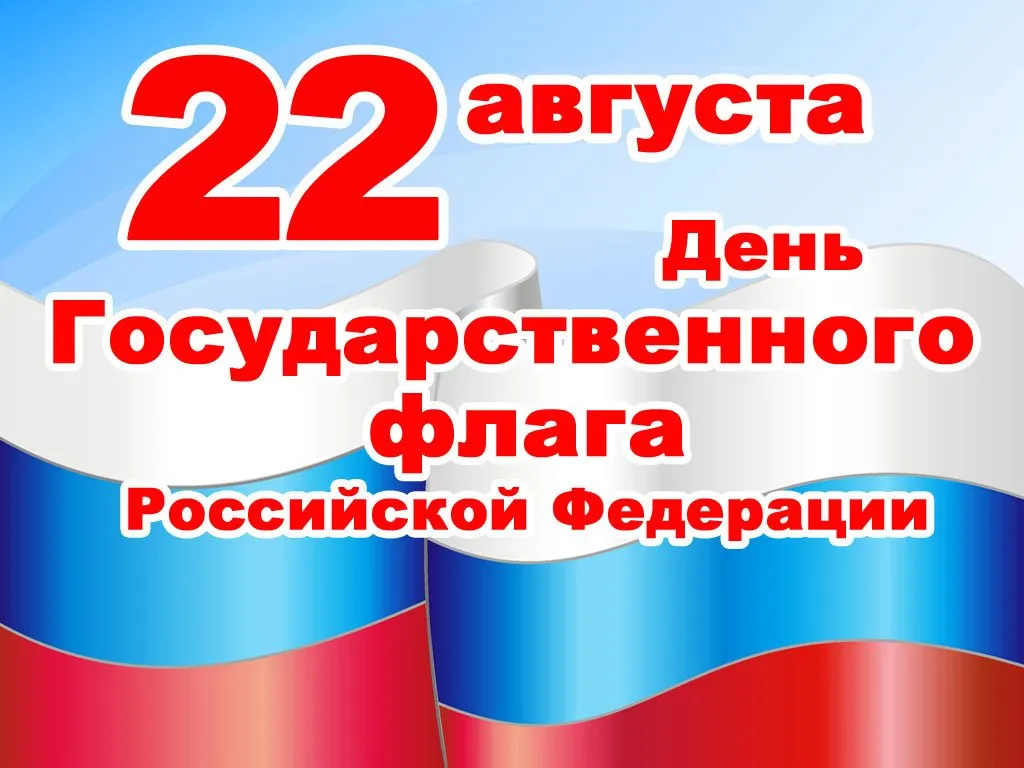 22 августа

День Государственного флага Российской Федерации